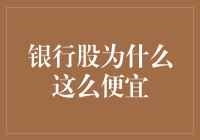 银行股为什么这么便宜